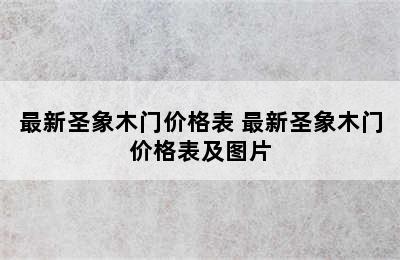 最新圣象木门价格表 最新圣象木门价格表及图片